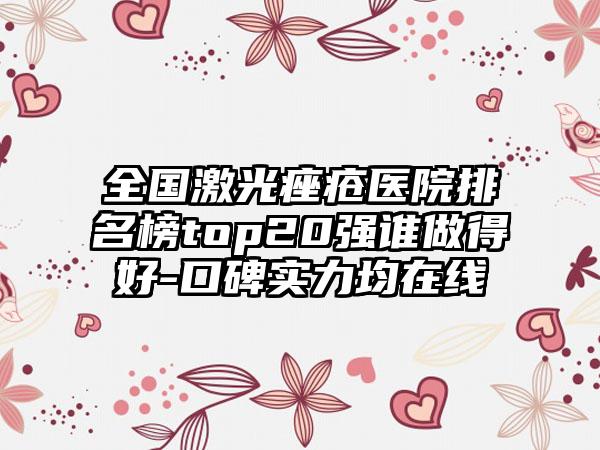 全国激光痤疮医院排名榜top20强谁做得好-口碑实力均在线